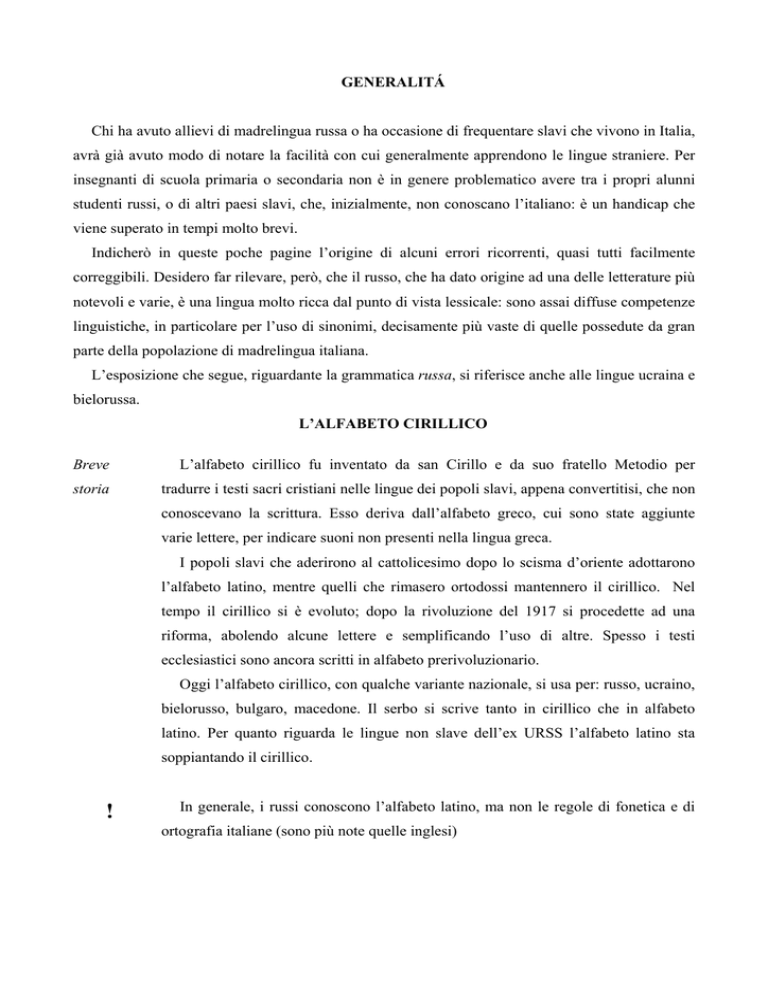 GENERALITÁ

Chi ha avuto allievi di madrelingua russa o ha occasione di frequentare slavi che vivono in Italia, avrà già avuto modo di notare la facilità con cui generalmente apprendono le lingue straniere. Per insegnanti di scuola primaria o secondaria non è in genere problematico avere tra i propri alunni studenti russi, o di altri paesi slavi, che, inizialmente, non conoscano l'italiano: è un handicap che viene superato in tempi molto brevi.

Indicherò in queste poche pagine l'origine di alcuni errori ricorrenti, quasi tutti facilmente correggibili. Desidero far rilevare, però, che il russo, che ha dato origine ad una delle letterature più notevoli e varie, è una lingua molto ricca dal punto di vista lessicale: sono assai diffuse competenze linguistiche, in particolare per l'uso di sinonimi, decisamente più vaste di quelle possedute da gran parte della popolazione di madrelingua italiana.

L'esposizione che segue, riguardante la grammatica russa, si riferisce anche alle lingue ucraina e bielorussa.

L'ALFABETO CIRILLICO

Breve storia

L'alfabeto cirillico fu inventato da san Cirillo e da suo fratello Metodio per tradurre i testi sacri cristiani nelle lingue dei popoli slavi, appena convertitisi, che non conoscevano la scrittura. Esso deriva dall'alfabeto greco, cui sono state aggiunte varie lettere, per indicare suoni non presenti nella lingua greca.

I popoli slavi che aderirono al cattolicesimo dopo lo scisma d'oriente adottarono l'alfabeto latino, mentre quelli che rimasero ortodossi mantennero il cirillico. Nel tempo il cirillico si è evoluto; dopo la rivoluzione del 1917 si procedette ad una riforma, abolendo alcune lettere e semplificando l'uso di altre. Spesso i testi ecclesiastici sono ancora scritti in alfabeto prerivoluzionario.

Oggi l'alfabeto cirillico, con qualche variante nazionale, si usa per: russo, ucraino, bielorusso, bulgaro, macedone. Il serbo si scrive tanto in cirillico che in alfabeto latino. Per quanto riguarda le lingue non slave dell'ex URSS l'alfabeto latino sta soppiantando il cirillico.

!

In generale, i russi conoscono l'alfabeto latino, ma non le regole di fonetica e di ortografia italiane (sono più note quelle inglesi)